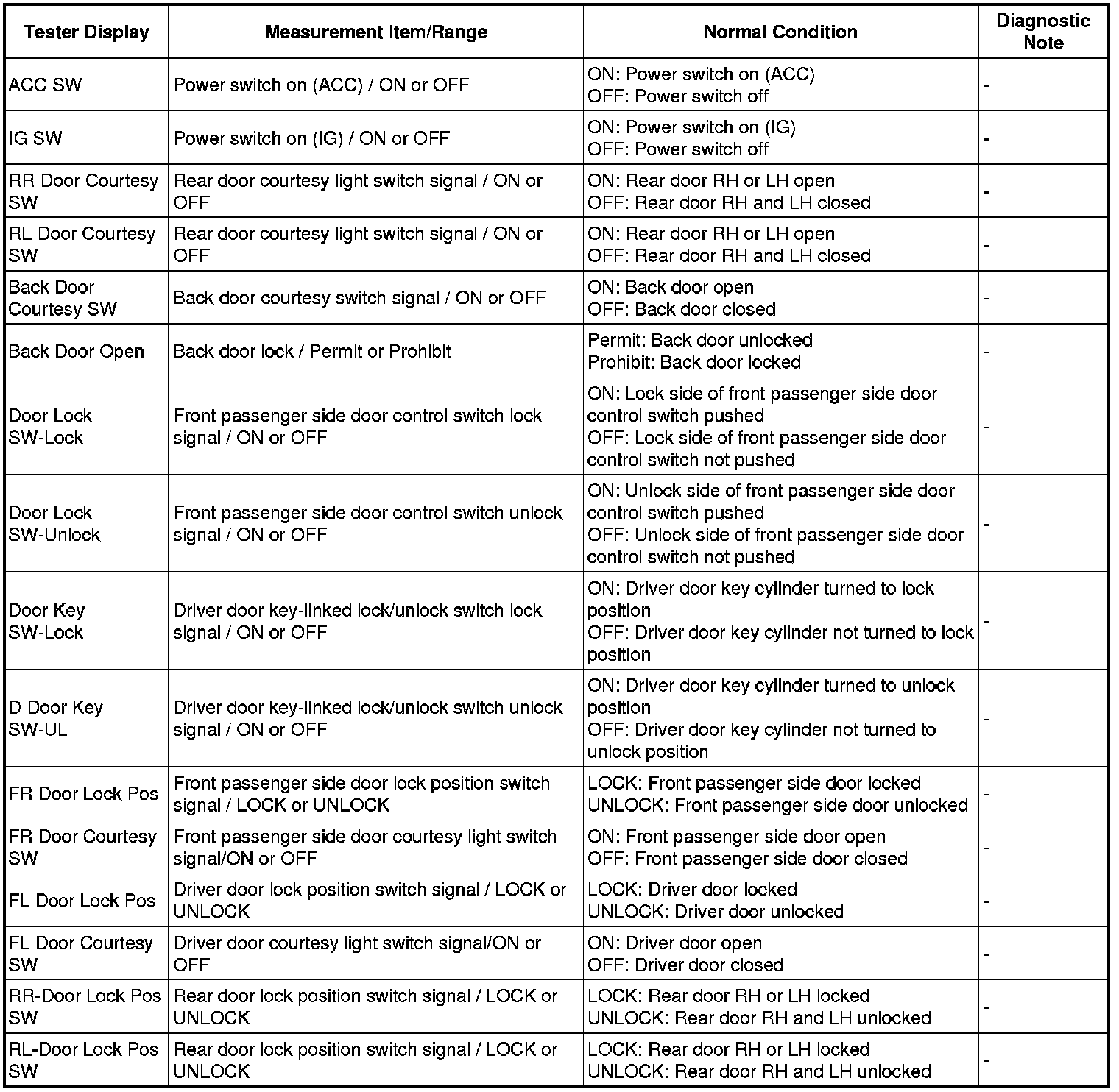 | Tester Display | Measurement Item/Range | Normal Condition | Diagnostic Note |
|---|---|---|---|
| ACC SW | Power switch on (ACC) / ON or OFF | ON: Power switch on (ACC) OFF: Power switch off | - |
| IG SW | Power switch on (IG) / ON or OFF | ON: Power switch on (IG) OFF: Power switch off | - |
| RR Door Courtesy SW | Rear door courtesy light switch signal / ON or OFF | ON: Rear door RH or LH open OFF: Rear door RH and LH closed | - |
| RL Door Courtesy SW | Rear door courtesy light switch signal / ON or OFF | ON: Rear door RH or LH open OFF: Rear door RH and LH closed | - |
| Back Door Courtesy SW | Back door courtesy switch signal / ON or OFF | ON: Back door open OFF: Back door closed | - |
| Back Door Open | Back door lock / Permit or Prohibit | Permit: Back door unlocked Prohibit: Back door locked | - |
| Door Lock SW-Lock | Front passenger side door control switch lock signal / ON or OFF | ON: Lock side of front passenger side door control switch pushed OFF: Lock side of front passenger side door control switch not pushed | - |
| Door Lock SW-Unlock | Front passenger side door control switch unlock signal / ON or OFF | ON: Unlock side of front passenger side door control switch pushed OFF: Unlock side of front passenger side door control switch not pushed | - |
| Door Key SW-Lock | Driver door key-linked lock/unlock switch lock signal / ON or OFF | ON: Driver door key cylinder turned to lock position OFF: Driver door key cylinder not turned to lock position | - |
| D Door Key SW-UL | Driver door key-linked lock/unlock switch unlock signal / ON or OFF | ON: Driver door key cylinder turned to unlock position OFF: Driver door key cylinder not turned to unlock position | - |
| FR Door Lock Pos | Front passenger side door lock position switch signal / LOCK or UNLOCK | LOCK: Front passenger side door locked UNLOCK: Front passenger side door unlocked | - |
| FR Door Courtesy SW | Front passenger side door courtesy light switch signal/ON or OFF | ON: Front passenger side door open OFF: Front passenger side door closed | - |
| FL Door Lock Pos | Driver door lock position switch signal / LOCK or UNLOCK | LOCK: Driver door locked UNLOCK: Driver door unlocked | - |
| FL Door Courtesy SW | Driver door courtesy light switch signal/ON or OFF | ON: Driver door open OFF: Driver door closed | - |
| RR-Door Lock Pos SW | Rear door lock position switch signal / LOCK or UNLOCK | LOCK: Rear door RH or LH locked UNLOCK: Rear door RH and LH unlocked | - |
| RL-Door Lock Pos SW | Rear door lock position switch signal / LOCK or UNLOCK | LOCK: Rear door RH or LH locked UNLOCK: Rear door RH and LH unlocked | - |